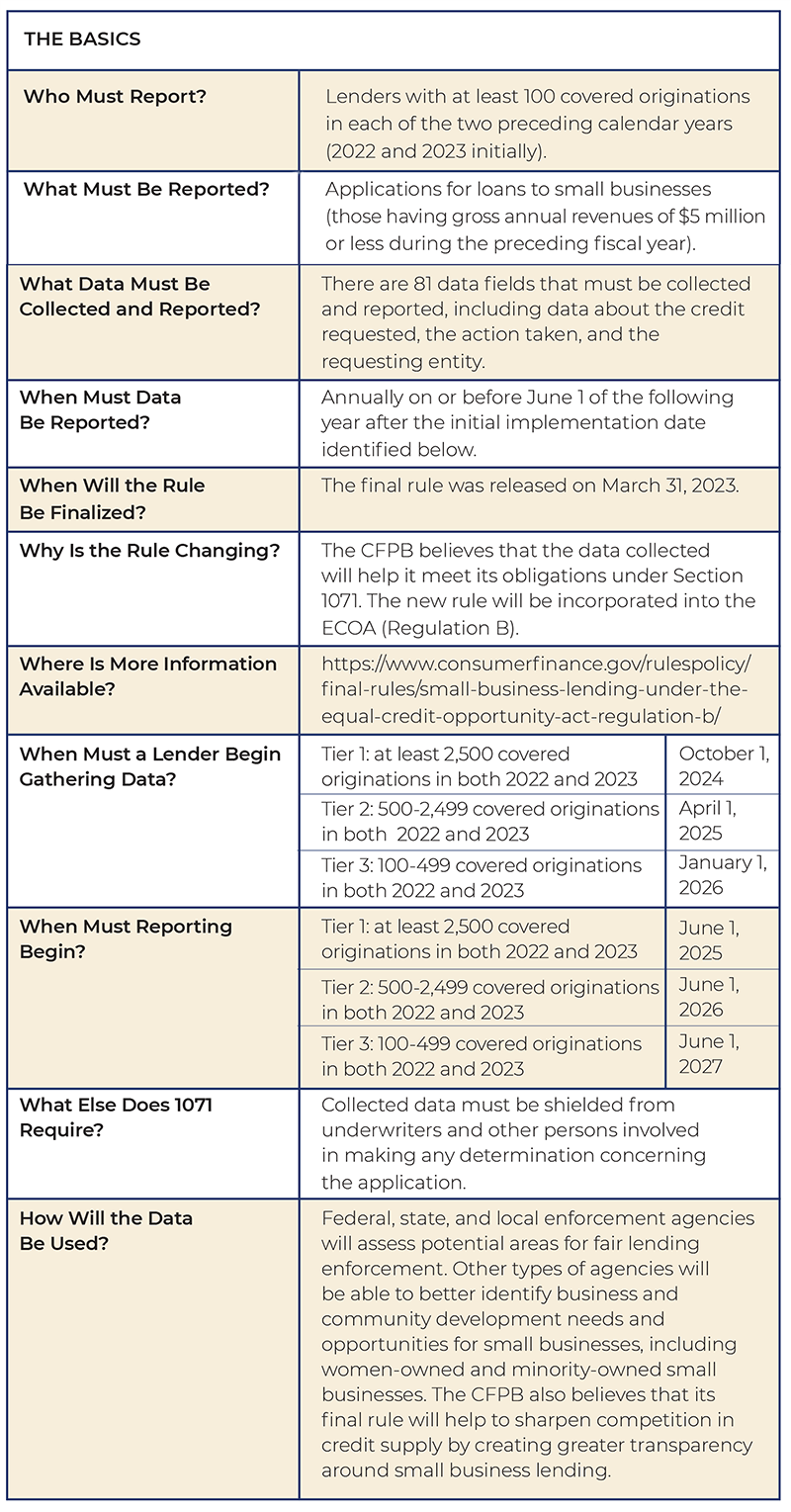 | THE BASICS | | |
|---|---|---|
| Who Must Report? | Lenders with at least 100 covered originations in each of the two preceding calendar years (2022 and 2023 initially). | |
| What Must Be Reported? | Applications for loans to small businesses (those having gross annual revenues of \$5 million or less during the preceding fiscal year). | |
| What Data Must Be Collected and Reported? | There are 81 data fields that must be collected and reported, including data about the credit requested, the action taken, and the requesting entity. | |
| When Must Data Be Reported? | Annually on or before June 1 of the following year after the initial implementation date identified below. | |
| When Will the Rule Be Finalized? | The final rule was released on March 31, 2023. | |
| Why Is the Rule Changing? | The CFPB believes that the data collected will help it meet its obligations under Section 1071. The new rule will be incorporated into the ECOA (Regulation B). | |
| Where Is More Information Available? | https://www.consumerfinance.gov/rulespolicy/final-rules/small-business-lending-under-the-equal-credit-opportunity-act-regulation-b/ | |
| When Must a Lender Begin Gathering Data? | Tier 1: at least 2,500 covered originations in both 2022 and 2023 | October 1, 2024 |
| | Tier 2: 500-2,499 covered originations in both 2022 and 2023 | April 1, 2025 |
| | Tier 3: 100-499 covered originations in both 2022 and 2023 | January 1, 2026 |
| When Must Reporting Begin? | Tier 1: at least 2,500 covered originations in both 2022 and 2023 | June 1, 2025 |
| | Tier 2: 500-2,499 covered originations in both 2022 and 2023 | June 1, 2026 |
| | Tier 3: 100-499 covered originations in both 2022 and 2023 | June 1, 2027 |
| What Else Does 1071 Require? | Collected data must be shielded from underwriters and other persons involved in making any determination concerning the application. | |
| How Will the Data Be Used? | Federal, state, and local enforcement agencies will assess potential areas for fair lending enforcement. Other types of agencies will be able to better identify business and community development needs and opportunities for small businesses, including women-owned and minority-owned small businesses. The CFPB also believes that its final rule will help to sharpen competition in credit supply by creating greater transparency around small business lending. | |